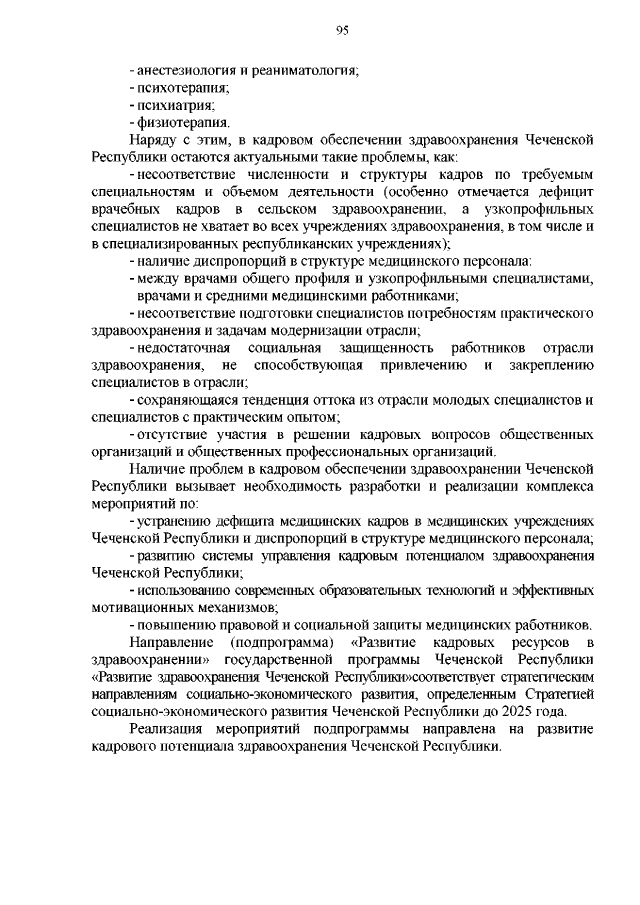 95

- анестезиология и реаниматология;
- психотерапия;
- психиатрия;
- физиотерапия.

Наряду с этим, в кадровом обеспечении здравоохранения Чеченской Республики остаются актуальными такие проблемы, как:

- несоответствие численности и структуры кадров по требуемым специальностям и объемом деятельности (особенно отмечается дефицит врачебных кадров в сельском здравоохранении, а узкопрофильных специалистов не хватает во всех учреждениях здравоохранения, в том числе и в специализированных республиканских учреждениях);

- наличие диспропорций в структуре медицинского персонала:

- между врачами общего профиля и узкопрофильными специалистами, врачами и средними медицинскими работниками;

- несоответствие подготовки специалистов потребностям практического здравоохранения и задачам модернизации отрасли;

- недостаточная социальная защищенность работников отрасли здравоохранения, не способствующая привлечению и закреплению специалистов в отрасли;

- сохраняющаяся тенденция оттока из отрасли молодых специалистов и специалистов с практическим опытом;

- отсутствие участия в решении кадровых вопросов общественных организаций и общественных профессиональных организаций.

Наличие проблем в кадровом обеспечении здравоохранении Чеченской Республики вызывает необходимость разработки и реализации комплекса мероприятий по:

- устранению дефицита медицинских кадров в медицинских учреждениях Чеченской Республики и диспропорций в структуре медицинского персонала;

- развитию системы управления кадровым потенциалом здравоохранения Чеченской Республики;

- использованию современных образовательных технологий и эффективных мотивационных механизмов;

- повышению правовой и социальной защиты медицинских работников.

Направление (подпрограмма) «Развитие кадровых ресурсов в здравоохранении» государственной программы Чеченской Республики «Развитие здравоохранения Чеченской Республики»соответствует стратегическим направлениям социально-экономического развития, определенным Стратегией социально-экономического развития Чеченской Республики до 2025 года.

Реализация мероприятий подпрограммы направлена на развитие кадрового потенциала здравоохранения Чеченской Республики.